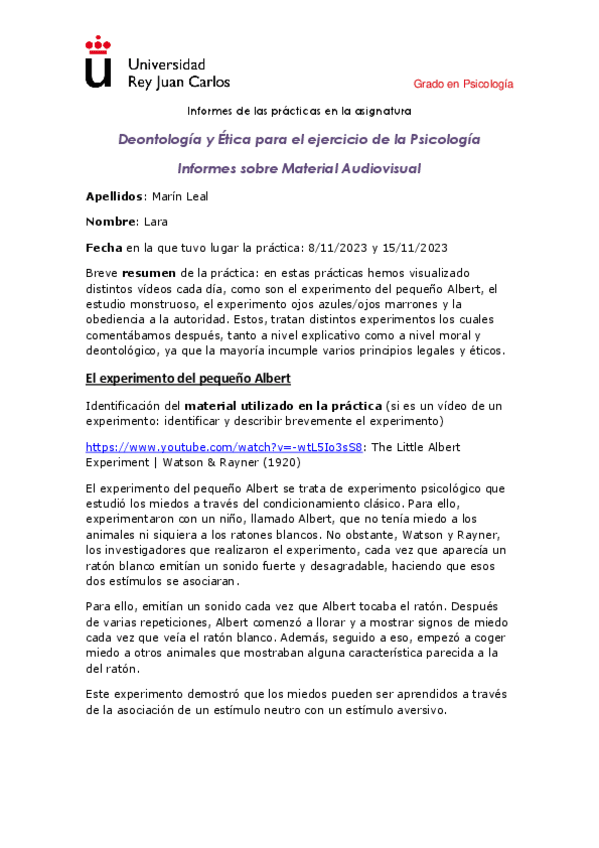 Universidad Rey Juan Carlos

Grado en Psicología

Informes de las prácticas en la asignatura

Deontología y Ética para el ejercicio de la Psicología

Informes sobre Material Audiovisual

Apellidos: Marín Leal

Nombre: Lara

Fecha en la que tuvo lugar la práctica: 8/11/2023 y 15/11/2023

Breve resumen de la práctica: en estas prácticas hemos visualizado distintos vídeos cada día, como son el experimento del pequeño Albert, el estudio monstruoso, el experimento ojos azules/ojos marrones y la obediencia a la autoridad. Estos, tratan distintos experimentos los cuales comentábamos después, tanto a nivel explicativo como a nivel moral y deontológico, ya que la mayoría incumple varios principios legales y éticos.

El experimento del pequeño Albert

Identificación del material utilizado en la práctica (si es un vídeo de un experimento: identificar y describir brevemente el experimento)

https://www.youtube.com/watch?v=-wtL5Io3sS8: The Little Albert Experiment | Watson & Rayner (1920)

El experimento del pequeño Albert se trata de experimento psicológico que estudió los miedos a través del condicionamiento clásico. Para ello, experimentaron con un niño, llamado Albert, que no tenía miedo a los animales ni siquiera a los ratones blancos. No obstante, Watson y Rayner, los investigadores que realizaron el experimento, cada vez que aparecía un ratón blanco emitían un sonido fuerte y desagradable, haciendo que esos dos estímulos se asociaran.

Para ello, emitían un sonido cada vez que Albert tocaba el ratón. Después de varias repeticiones, Albert comenzó a llorar y a mostrar signos de miedo cada vez que veía el ratón blanco. Además, seguido a eso, empezó a coger miedo a otros animales que mostraban alguna característica parecida a la del ratón.

Este experimento demostró que los miedos pueden ser aprendidos a través de la asociación de un estímulo neutro con un estímulo aversivo.